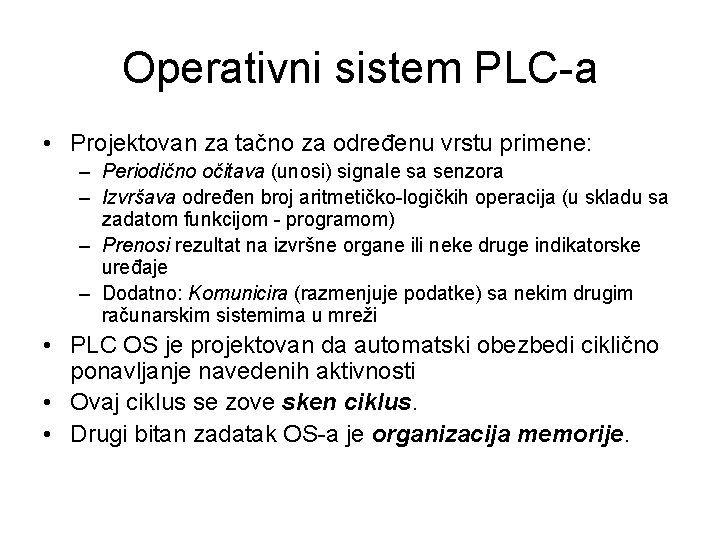 Operativni sistem PLC-a

• Projektovan za tačno za određenu vrstu primene:
– Periodično očitava (unosi) signale sa senzora
– Izvršava određen broj aritmetičko-logičkih operacija (u skladu sa zadatom funkcijom - programom)
– Prenosi rezultat na izvršne organe ili neke druge indikatorske uređaje
– Dodatno: Komunicira (razmenjuje podatke) sa nekim drugim računarskim sistemima u mreži
• PLC OS je projektovan da automatski obezbedi ciklično ponavljanje navedenih aktivnosti
• Ovaj ciklus se zove sken ciklus.
• Drugi bitan zadatak OS-a je organizacija memorije.